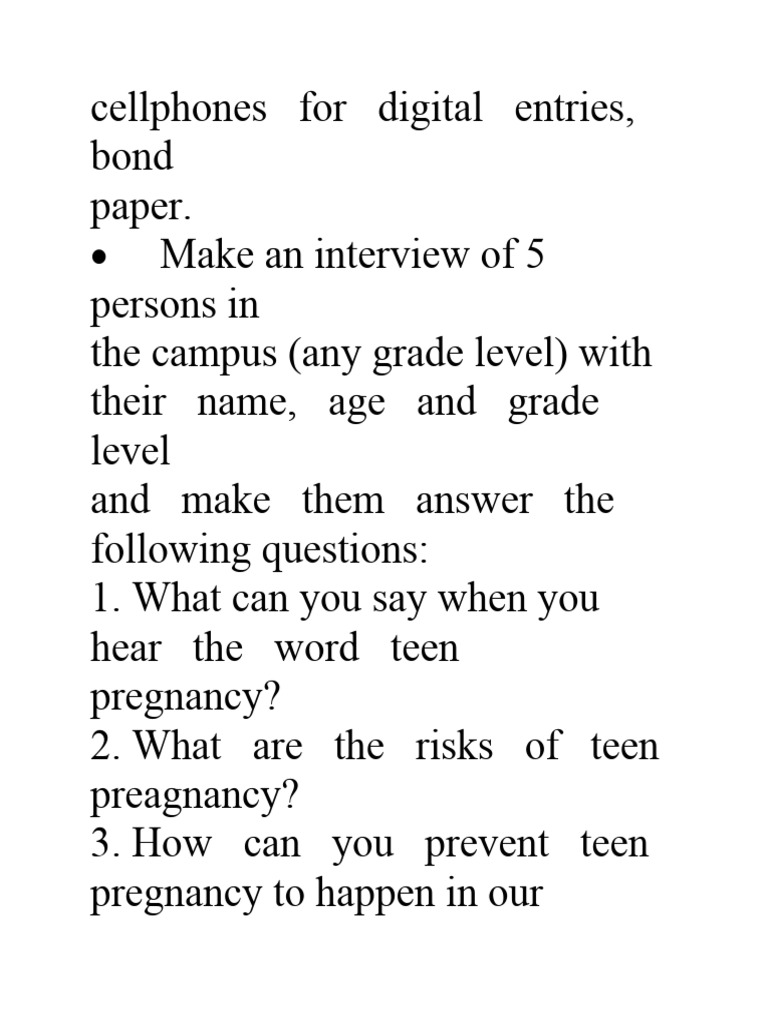 cellphones for digital entries, bond paper.

• Make an interview of 5 persons in the campus (any grade level) with their name, age and grade level and make them answer the following questions:

1. What can you say when you hear the word teen pregnancy?
2. What are the risks of teen preagnancy?
3. How can you prevent teen pregnancy to happen in our